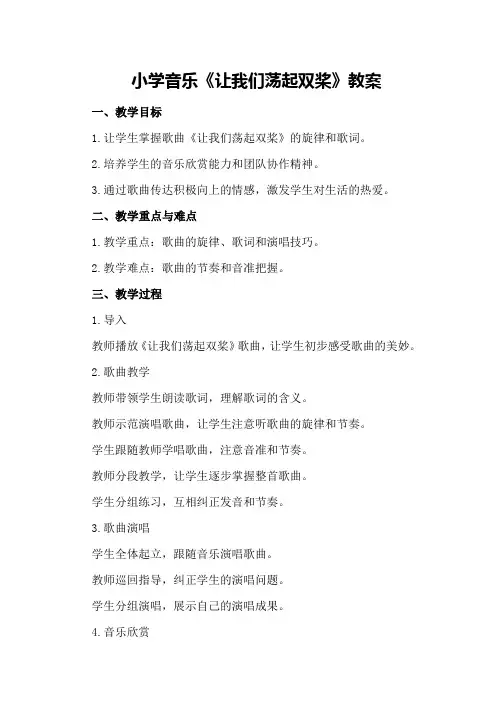 小学音乐《让我们荡起双桨》教案

一、教学目标

1.让学生掌握歌曲《让我们荡起双桨》的旋律和歌词。

2.培养学生的音乐欣赏能力和团队协作精神。

3.通过歌曲传达积极向上的情感，激发学生对生活的热爱。

二、教学重点与难点

1.教学重点：歌曲的旋律、歌词和演唱技巧。

2.教学难点：歌曲的节奏和音准把握。

三、教学过程

1.导入

教师播放《让我们荡起双桨》歌曲，让学生初步感受歌曲的美妙。

2.歌曲教学

教师带领学生朗读歌词，理解歌词的含义。

教师示范演唱歌曲，让学生注意听歌曲的旋律和节奏。

学生跟随教师学唱歌曲，注意音准和节奏。

教师分段教学，让学生逐步掌握整首歌曲。

学生分组练习，互相纠正发音和节奏。

3.歌曲演唱

学生全体起立，跟随音乐演唱歌曲。

教师巡回指导，纠正学生的演唱问题。

学生分组演唱，展示自己的演唱成果。

4.音乐欣赏